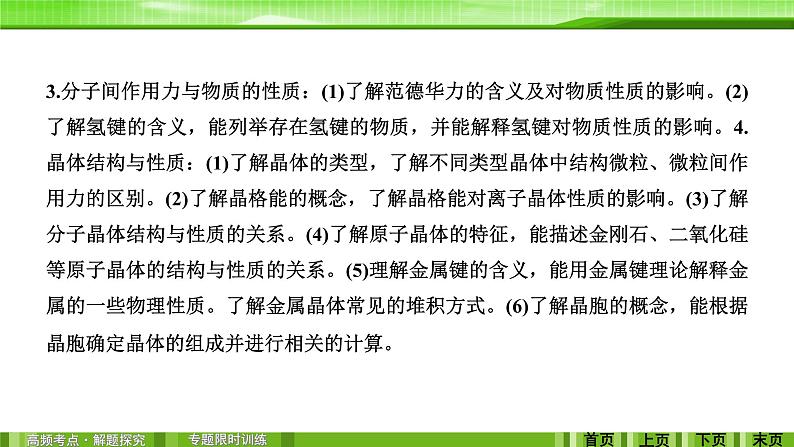 3.分子间作用力与物质的性质：(1)了解范德华力的含义及对物质性质的影响。(2)了解氢键的含义，能列举存在氢键的物质，并能解释氢键对物质性质的影响。4.晶体结构与性质：(1)了解晶体的类型，了解不同类型晶体中结构微粒、微粒间作用力的区别。(2)了解晶格能的概念，了解晶格能对离子晶体性质的影响。(3)了解分子晶体结构与性质的关系。(4)了解原子晶体的特征，能描述金刚石、二氧化硅等原子晶体的结构与性质的关系。(5)理解金属键的含义，能用金属键理论解释金属的一些物理性质。了解金属晶体常见的堆积方式。(6)了解晶胞的概念，能根据晶胞确定晶体的组成并进行相关的计算。

高频考点·解题探究　专题限时训练　首页　上页　下页　末页